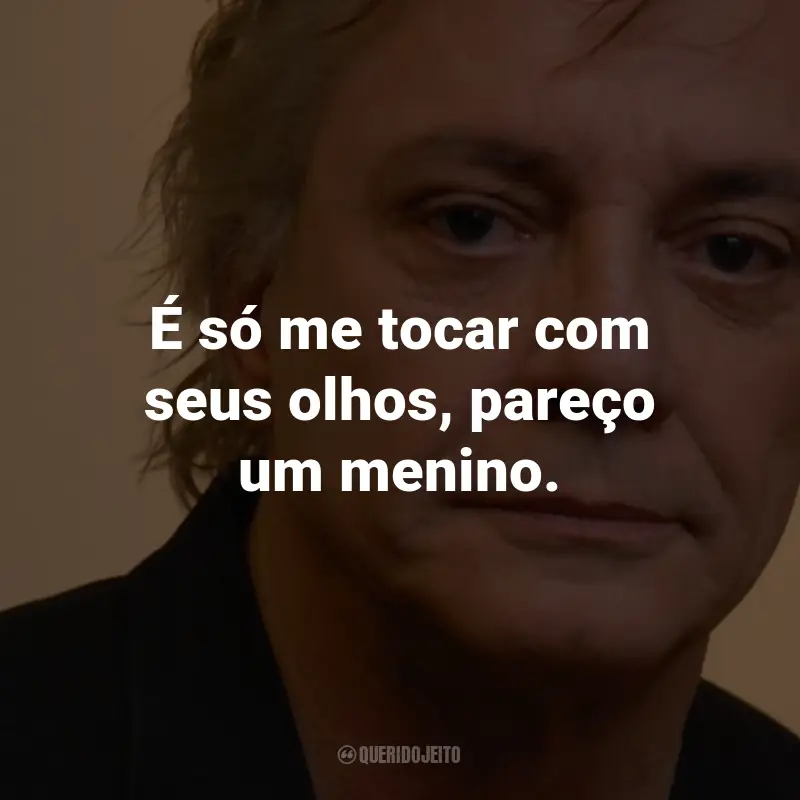 É só me tocar com seus olhos, pareço um menino.

QUERIDOJEITO